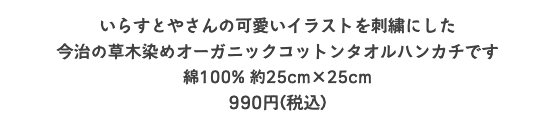 いらすとやさんの可愛いイラストを刺繍にした
今治の草木染めオーガニックコットンタオルハンカチです
綿100% 約25cm×25cm
990円(税込)